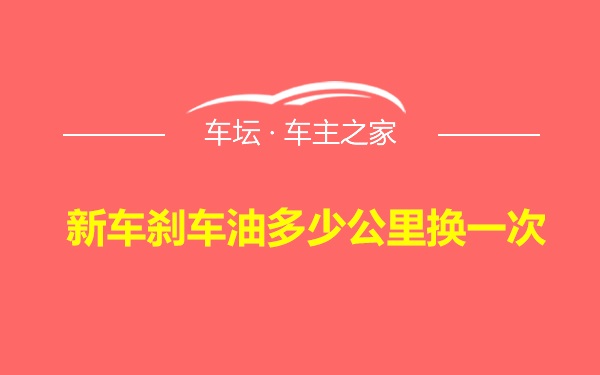 车坛 · 车主之家

新车刹车油多少公里换一次